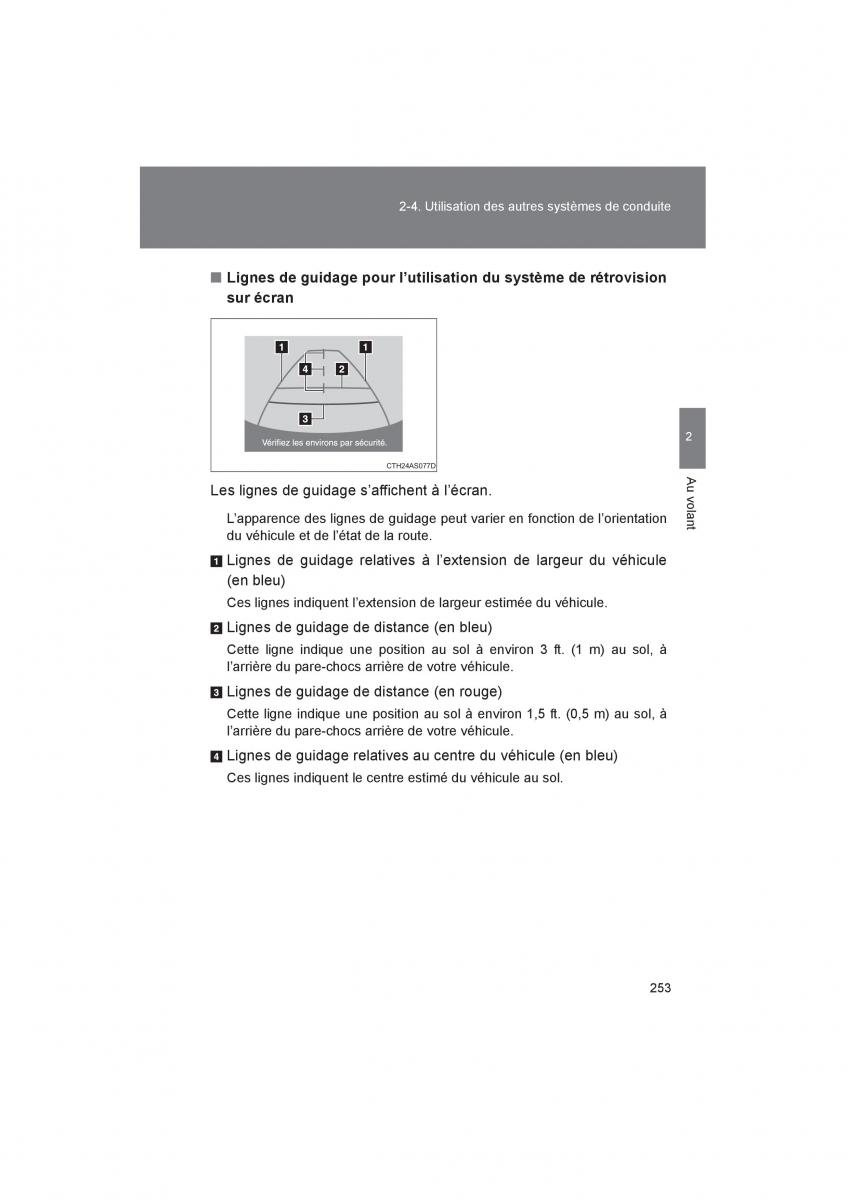 2-4. Utilisation des autres systèmes de conduite

■ Lignes de guidage pour l'utilisation du système de rétrovision sur écran

1 1
4 2
3
Vérifiez les environs par sécurité.
CTH24AS077D

Les lignes de guidage s'affichent à l'écran.

L'apparence des lignes de guidage peut varier en fonction de l'orientation du véhicule et de l'état de la route.

1 Lignes de guidage relatives à l'extension de largeur du véhicule (en bleu)

Ces lignes indiquent l'extension de largeur estimée du véhicule.

2 Lignes de guidage de distance (en bleu)

Cette ligne indique une position au sol à environ 3 ft. (1 m) au sol, à l'arrière du pare-chocs arrière de votre véhicule.

3 Lignes de guidage de distance (en rouge)

Cette ligne indique une position au sol à environ 1,5 ft. (0,5 m) au sol, à l'arrière du pare-chocs arrière de votre véhicule.

4 Lignes de guidage relatives au centre du véhicule (en bleu)

Ces lignes indiquent le centre estimé du véhicule au sol.

2

Au volant

253